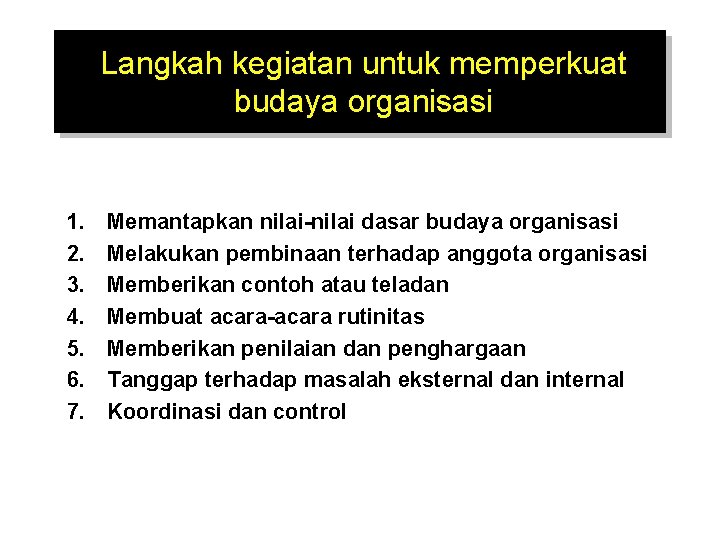 Langkah kegiatan untuk memperkuat budaya organisasi

1. Memantapkan nilai-nilai dasar budaya organisasi
2. Melakukan pembinaan terhadap anggota organisasi
3. Memberikan contoh atau teladan
4. Membuat acara-acara rutinitas
5. Memberikan penilaian dan penghargaan
6. Tanggap terhadap masalah eksternal dan internal
7. Koordinasi dan control